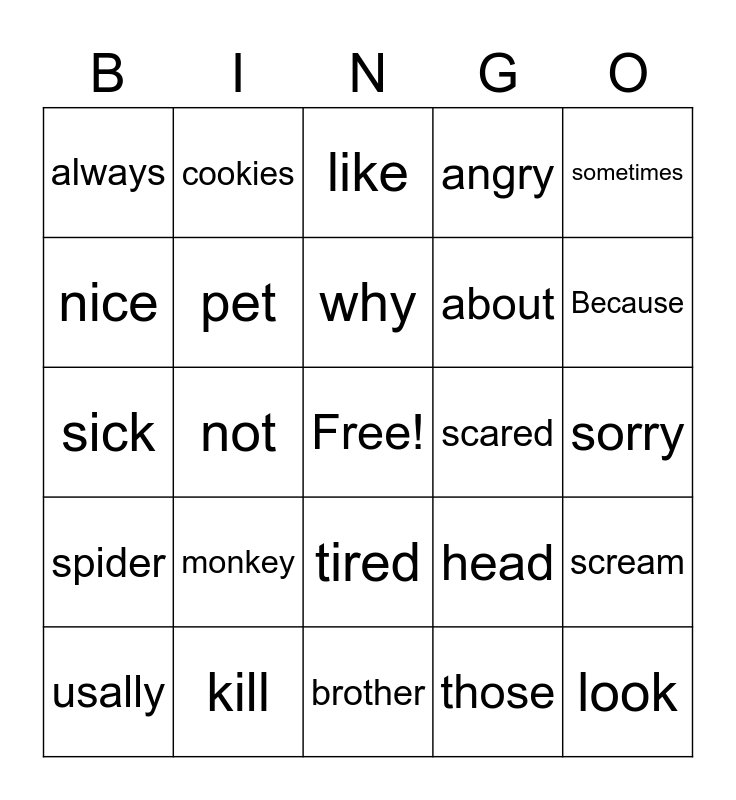 | B | I | N | G | O |
|---|---|---|---|---|
| always | cookies | like | angry | sometimes |
| nice | pet | why | about | Because |
| sick | not | Free! | scared | sorry |
| spider | monkey | tired | head | scream |
| usally | kill | brother | those | look |